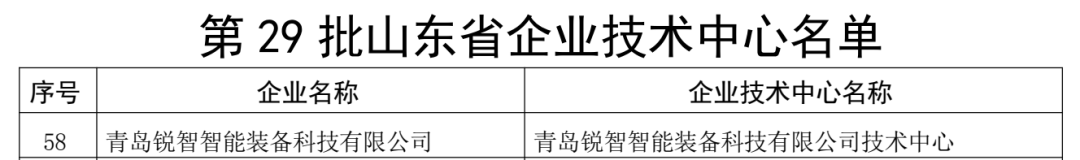 第 29 批山东省企业技术中心名单

| 序号 | 企业名称 | 企业技术中心名称 |
|---|---|---|
| 58 | 青岛锐智智能装备科技有限公司 | 青岛锐智智能装备科技有限公司技术中心 |